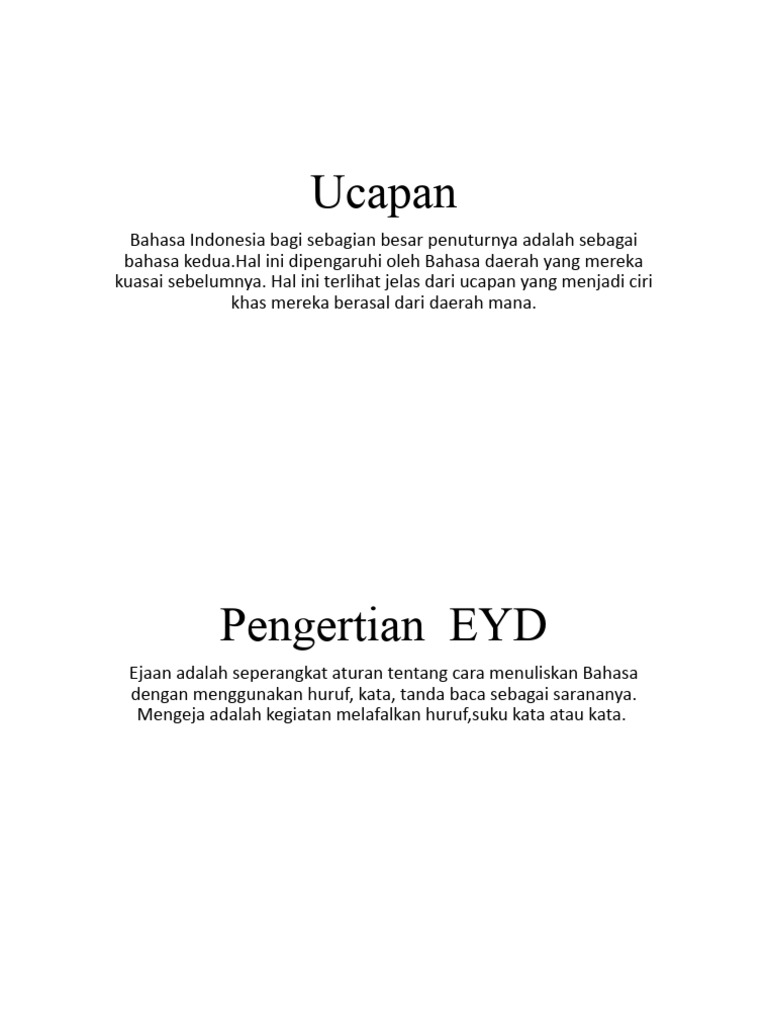 Ucapan

Bahasa Indonesia bagi sebagian besar penuturnya adalah sebagai bahasa kedua.Hal ini dipengaruhi oleh Bahasa daerah yang mereka kuasai sebelumnya. Hal ini terlihat jelas dari ucapan yang menjadi ciri khas mereka berasal dari daerah mana.

Pengertian EYD

Ejaan adalah seperangkat aturan tentang cara menuliskan Bahasa dengan menggunakan huruf, kata, tanda baca sebagai sarananya. Mengeja adalah kegiatan melafalkan huruf,suku kata atau kata.